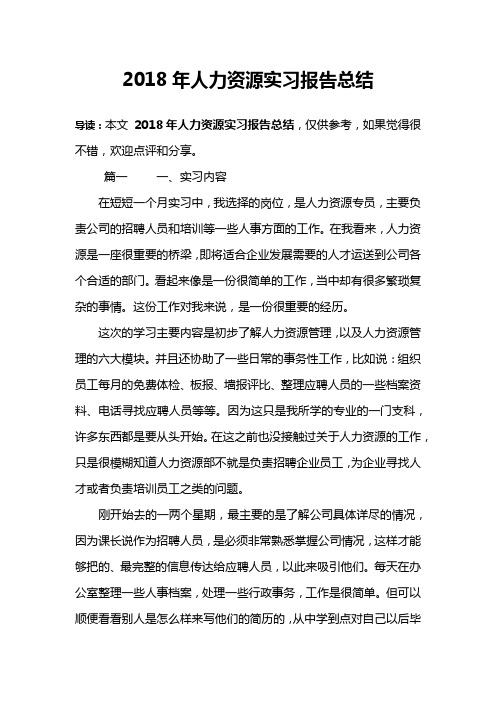 2018 年人力资源实习报告总结

导读：本文 2018 年人力资源实习报告总结，仅供参考，如果觉得很不错，欢迎点评和分享。

篇一　　一、实习内容

在短短一个月实习中，我选择的岗位，是人力资源专员，主要负责公司的招聘人员和培训等一些人事方面的工作。在我看来，人力资源是一座很重要的桥梁，即将适合企业发展需要的人才运送到公司各个合适的部门。看起来像是一份很简单的工作，当中却有很多繁琐复杂的事情。这份工作对我来说，是一份很重要的经历。

这次的学习主要内容是初步了解人力资源管理，以及人力资源管理的六大模块。并且还协助了一些日常的事务性工作，比如说：组织员工每月的免费体检、板报、墙报评比、整理应聘人员的一些档案资料、电话寻找应聘人员等等。因为这只是我所学的专业的一门支科，许多东西都是要从头开始。在这之前也没接触过关于人力资源的工作，只是很模糊知道人力资源部不就是负责招聘企业员工，为企业寻找人才或者负责培训员工之类的问题。

刚开始去的一两个星期，最主要的是了解公司具体详尽的情况，因为课长说作为招聘人员，是必须非常熟悉掌握公司情况，这样才能够把的、最完整的信息传达给应聘人员，以此来吸引他们。每天在办公室整理一些人事档案，处理一些行政事务，工作是很简单。但可以顺便看看别人是怎么样来写他们的简历的，从中学到点对自己以后毕